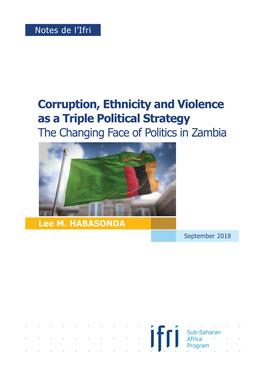 Notes de l'Ifri

Corruption, Ethnicity and Violence as a Triple Political Strategy
The Changing Face of Politics in Zambia

Lee M. HABASONDA

September 2018

ifri

Sub-Saharan Africa Program